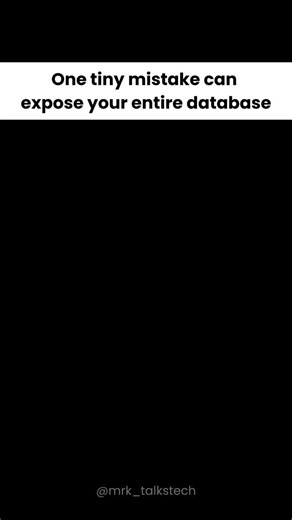 One tiny mistake can expose your entire database

@mrk_talkstech